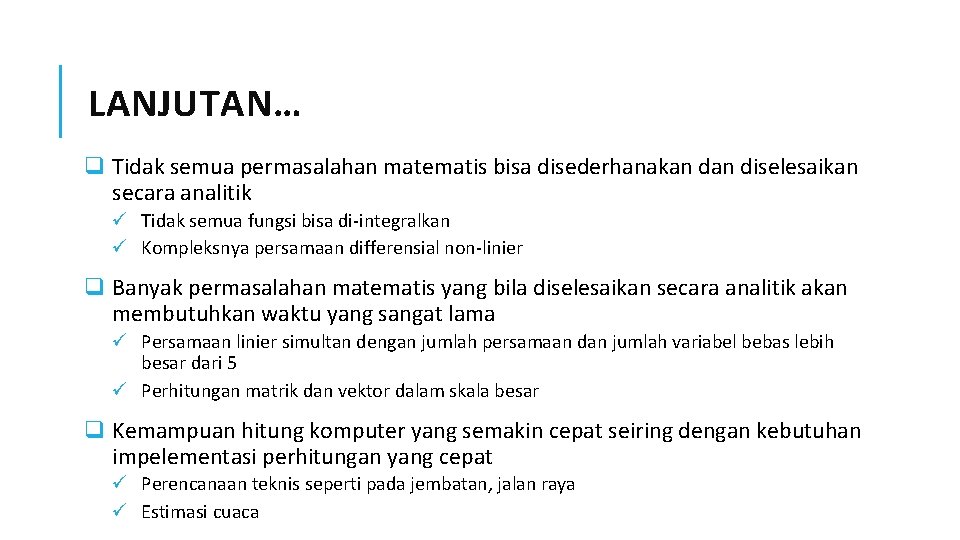 LANJUTAN…

❑ Tidak semua permasalahan matematis bisa disederhanakan dan diselesaikan secara analitik

✓ Tidak semua fungsi bisa di-integralkan
✓ Kompleksnya persamaan differensial non-linier

❑ Banyak permasalahan matematis yang bila diselesaikan secara analitik akan membutuhkan waktu yang sangat lama

✓ Persamaan linier simultan dengan jumlah persamaan dan jumlah variabel bebas lebih besar dari 5
✓ Perhitungan matrik dan vektor dalam skala besar

❑ Kemampuan hitung komputer yang semakin cepat seiring dengan kebutuhan impelementasi perhitungan yang cepat

✓ Perencanaan teknis seperti pada jembatan, jalan raya
✓ Estimasi cuaca